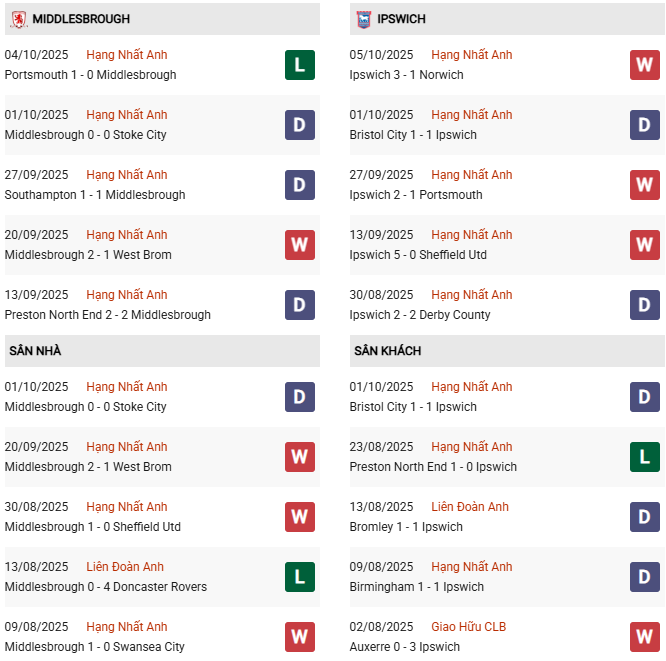 MIDDLESBROUGH

04/10/2025 Hạng Nhất Anh
Portsmouth 1 - 0 Middlesbrough
L

01/10/2025 Hạng Nhất Anh
Middlesbrough 0 - 0 Stoke City
D

27/09/2025 Hạng Nhất Anh
Southampton 1 - 1 Middlesbrough
D

20/09/2025 Hạng Nhất Anh
Middlesbrough 2 - 1 West Brom
W

13/09/2025 Hạng Nhất Anh
Preston North End 2 - 2 Middlesbrough
D

SÂN NHÀ

01/10/2025 Hạng Nhất Anh
Middlesbrough 0 - 0 Stoke City
D

20/09/2025 Hạng Nhất Anh
Middlesbrough 2 - 1 West Brom
W

30/08/2025 Hạng Nhất Anh
Middlesbrough 1 - 0 Sheffield Utd
W

13/08/2025 Liên Đoàn Anh
Middlesbrough 0 - 4 Doncaster Rovers
L

09/08/2025 Hạng Nhất Anh
Middlesbrough 1 - 0 Swansea City
W

IPSWICH

05/10/2025 Hạng Nhất Anh
Ipswich 3 - 1 Norwich
W

01/10/2025 Hạng Nhất Anh
Bristol City 1 - 1 Ipswich
D

27/09/2025 Hạng Nhất Anh
Ipswich 2 - 1 Portsmouth
W

13/09/2025 Hạng Nhất Anh
Ipswich 5 - 0 Sheffield Utd
W

30/08/2025 Hạng Nhất Anh
Ipswich 2 - 2 Derby County
D

SÂN KHÁCH

01/10/2025 Hạng Nhất Anh
Bristol City 1 - 1 Ipswich
D

23/08/2025 Hạng Nhất Anh
Preston North End 1 - 0 Ipswich
L

13/08/2025 Liên Đoàn Anh
Bromley 1 - 1 Ipswich
D

09/08/2025 Hạng Nhất Anh
Birmingham 1 - 1 Ipswich
D

02/08/2025 Giao Hữu CLB
Auxerre 0 - 3 Ipswich
W